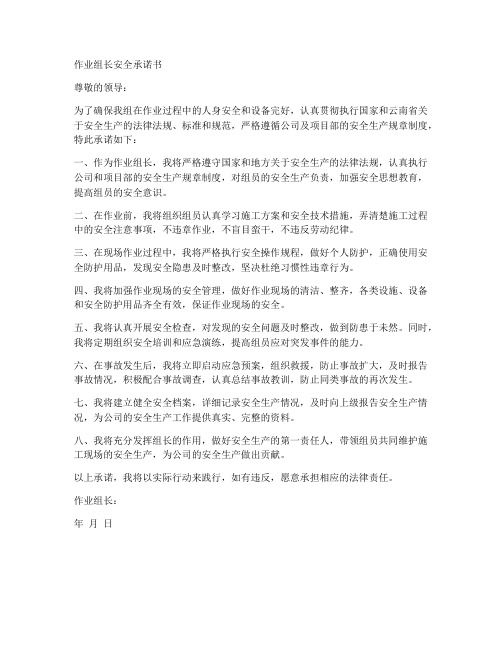 作业组长安全承诺书

尊敬的领导：

为了确保我组在作业过程中的人身安全和设备完好，认真贯彻执行国家和云南省关于安全生产的法律法规、标准和规范，严格遵循公司及项目部的安全生产规章制度，特此承诺如下：

一、作为作业组长，我将严格遵守国家和地方关于安全生产的法律法规，认真执行公司和项目部的安全生产规章制度，对组员的安全生产负责，加强安全思想教育，提高组员的安全意识。

二、在作业前，我将组织组员认真学习施工方案和安全技术措施，弄清楚施工过程中的安全注意事项，不违章作业，不盲目蛮干，不违反劳动纪律。

三、在现场作业过程中，我将严格执行安全操作规程，做好个人防护，正确使用安全防护用品，发现安全隐患及时整改，坚决杜绝习惯性违章行为。

四、我将加强作业现场的安全管理，做好作业现场的清洁、整齐，各类设施、设备和安全防护用品齐全有效，保证作业现场的安全。

五、我将认真开展安全检查，对发现的安全问题及时整改，做到防患于未然。同时，我将定期组织安全培训和应急演练，提高组员应对突发事件的能力。

六、在事故发生后，我将立即启动应急预案，组织救援，防止事故扩大，及时报告事故情况，积极配合事故调查，认真总结事故教训，防止同类事故的再次发生。

七、我将建立健全安全档案，详细记录安全生产情况，及时向上级报告安全生产情况，为公司的安全生产工作提供真实、完整的资料。

八、我将充分发挥组长的作用，做好安全生产的第一责任人，带领组员共同维护施工现场的安全生产，为公司的安全生产做出贡献。

以上承诺，我将以实际行动来践行，如有违反，愿意承担相应的法律责任。

作业组长：

年 月 日